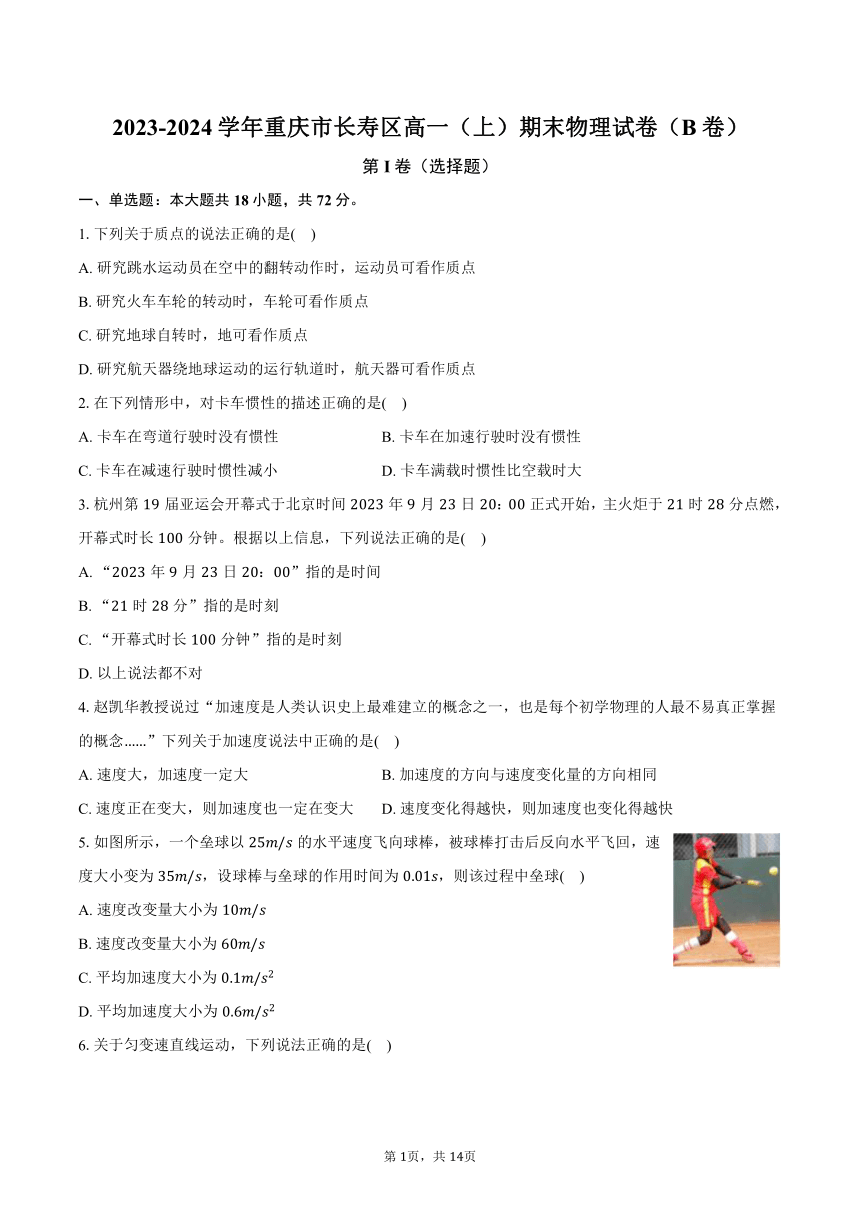 2023-2024 学年重庆市长寿区高一（上）期末物理试卷（B 卷）

第 I 卷（选择题）

一、单选题：本大题共 18 小题，共 72 分。

1. 下列关于质点的说法正确的是(    )

A. 研究跳水运动员在空中的翻转动作时，运动员可看作质点

B. 研究火车车轮的转动时，车轮可看作质点

C. 研究地球自转时，地可看作质点

D. 研究航天器绕地球运动的运行轨道时，航天器可看作质点

2. 在下列情形中，对卡车惯性的描述正确的是(    )

A. 卡车在弯道行驶时没有惯性

B. 卡车在加速行驶时没有惯性

C. 卡车在减速行驶时惯性减小

D. 卡车满载时惯性比空载时大

3. 杭州第 19 届亚运会开幕式于北京时间 2023 年 9 月 23 日 20：00 正式开始，主火炬于 21 时 28 分点燃，开幕式时长 100 分钟。根据以上信息，下列说法正确的是(    )

A. “2023 年 9 月 23 日 20：00”指的是时间

B. “21 时 28 分”指的是时刻

C. “开幕式时长 100 分钟”指的是时刻

D. 以上说法都不对

4. 赵凯华教授说过“加速度是人类认识史上最难建立的概念之一，也是每个初学物理的人最不易真正掌握的概念......”下列关于加速度说法中正确的是(    )

A. 速度大，加速度一定大

B. 加速度的方向与速度变化量的方向相同

C. 速度正在变大，则加速度也一定在变大

D. 速度变化得越快，则加速度也变化得越快

5. 如图所示，一个垒球以 $25m/s$ 的水平速度飞向球棒，被球棒打击后反向水平飞回，速度大小变为 $35m/s$，设球棒与垒球的作用时间为 $0.01s$，则该过程中垒球(    )

A. 速度改变量大小为 $10m/s$

B. 速度改变量大小为 $60m/s$

C. 平均加速度大小为 $0.1m/s^2$

D. 平均加速度大小为 $0.6m/s^2$

6. 关于匀变速直线运动，下列说法正确的是(    )

第 1页，共 14页